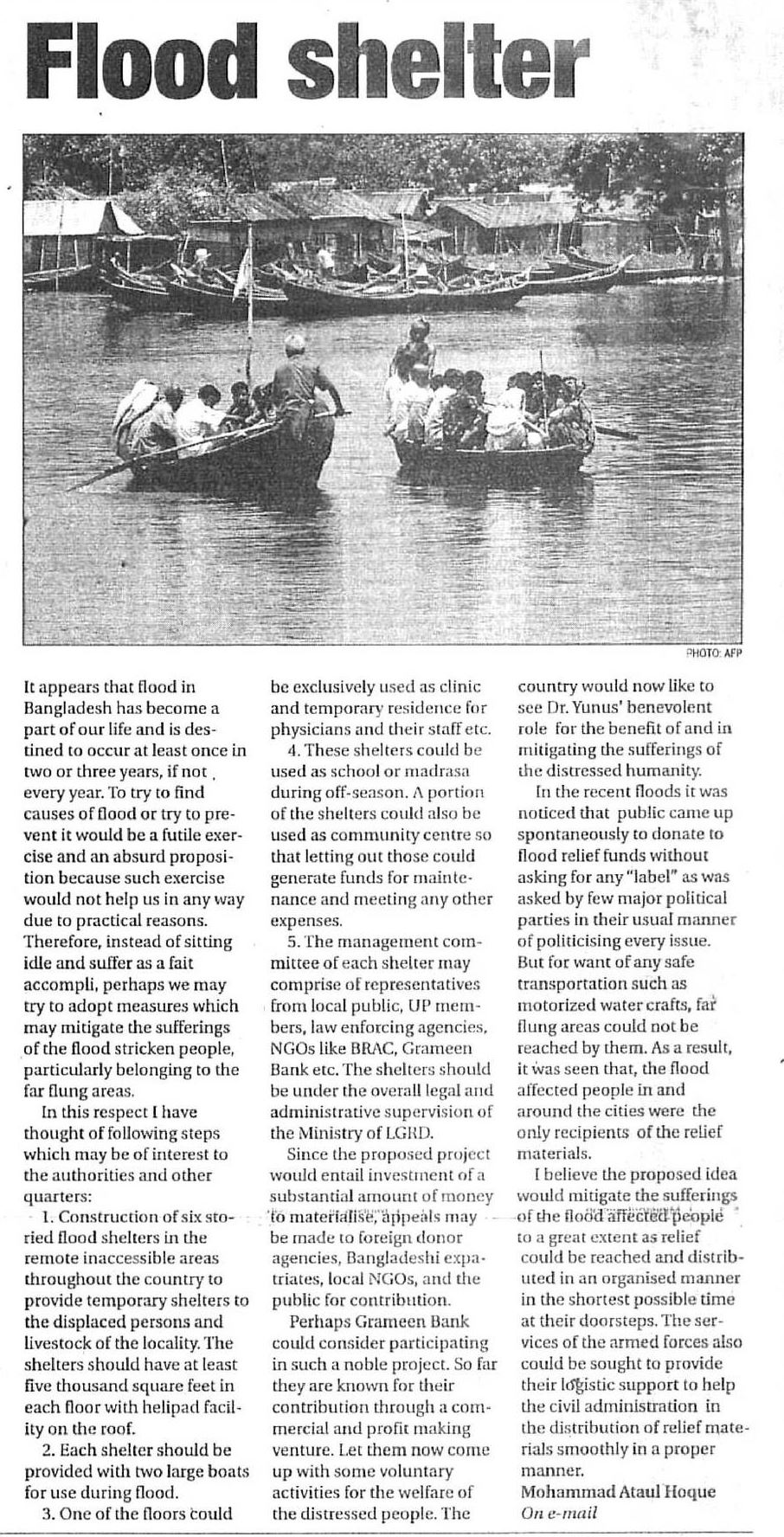 Flood shelter

PHOTO: AFP

It appears that flood in Bangladesh has become a part of our life and is destined to occur at least once in two or three years, if not every year. To try to find causes of flood or try to prevent it would be a futile exercise and an absurd proposition because such exercise would not help us in any way due to practical reasons. Therefore, instead of sitting idle and suffer as a fait accompli, perhaps we may try to adopt measures which may mitigate the sufferings of the flood stricken people, particularly belonging to the far flung areas.

In this respect I have thought of following steps which may be of interest to the authorities and other quarters:

1. Construction of six storied flood shelters in the remote inaccessible areas throughout the country to provide temporary shelters to the displaced persons and livestock of the locality. The shelters should have at least five thousand square feet in each floor with helipad facility on the roof.

2. Each shelter should be provided with two large boats for use during flood.

3. One of the floors could be exclusively used as clinic and temporary residence for physicians and their staff etc.

4. These shelters could be used as school or madrasa during off-season. A portion of the shelters could also be used as community centre so that letting out those could generate funds for maintenance and meeting any other expenses.

5. The management committee of each shelter may comprise of representatives from local public, UP members, law enforcing agencies, NGOs like BRAC, Grameen Bank etc. The shelters should be under the overall legal and administrative supervision of the Ministry of LGRD.

Since the proposed project would entail investment of a substantial amount of money to materialise, appeals may be made to foreign donor agencies, Bangladeshi expatriates, local NGOs, and the public for contribution.

Perhaps Grameen Bank could consider participating in such a noble project. So far they are known for their contribution through a commercial and profit making venture. Let them now come up with some voluntary activities for the welfare of the distressed people. The country would now like to see Dr. Yunus' benevolent role for the benefit of and in mitigating the sufferings of the distressed humanity.

In the recent floods it was noticed that public came up spontaneously to donate to flood relief funds without asking for any "label" as was asked by few major political parties in their usual manner of politicising every issue. But for want of any safe transportation such as motorized water crafts, far flung areas could not be reached by them. As a result, it was seen that, the flood affected people in and around the cities were the only recipients of the relief materials.

I believe the proposed idea would mitigate the sufferings of the flood affected people to a great extent as relief could be reached and distributed in an organised manner in the shortest possible time at their doorsteps. The services of the armed forces also could be sought to provide their logistic support to help the civil administration in the distribution of relief materials smoothly in a proper manner.

Mohammad Ataul Hoque
On e-mail